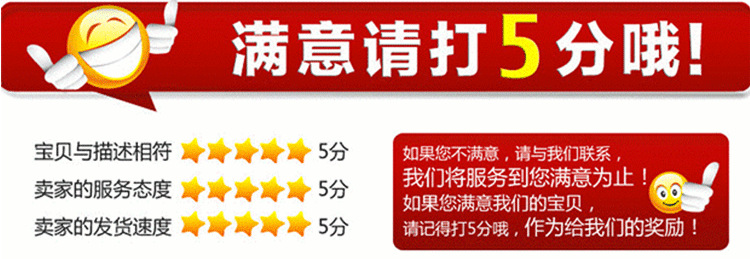 满意请打5分哦!

宝贝与描述相符 5分
卖家的服务态度 5分
卖家的发货速度 5分

如果您不满意，请与我们联系，
我们将服务到您满意为止！
如果您满意我们的宝贝，
请记得打5分哦，作为给我们的奖励！